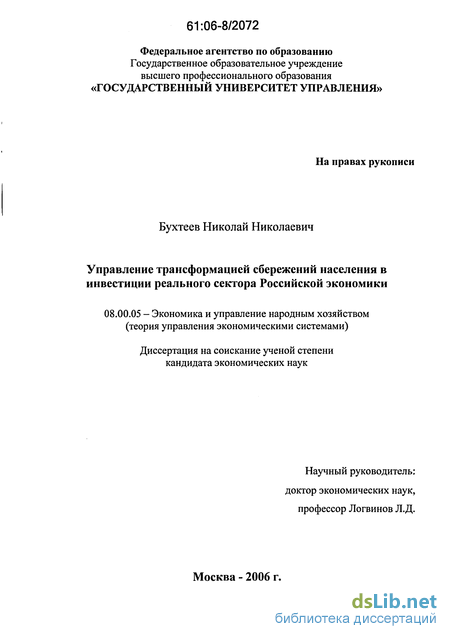 61:06-8/2072

Федеральное агентство по образованию
Государственное образовательное учреждение
высшего профессионального образования
«ГОСУДАРСТВЕННЫЙ УНИВЕРСИТЕТ УПРАВЛЕНИЯ»

На правах рукописи

Бухтеев Николай Николаевич

Управление трансформацией сбережений населения в инвестиции реального сектора Российской экономики

08.00.05 – Экономика и управление народным хозяйством
(теория управления экономическими системами)

Диссертация на соискание ученой степени
кандидата экономических наук

Научный руководитель:
доктор экономических наук,
профессор Логвинов Л.Д.

Москва - 2006 г.

dsLib.net
библиотека диссертаций